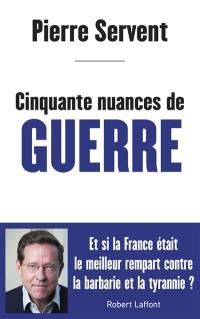 Pierre Servent

Cinquante nuances de
GUERRE

Et si la France était le meilleur rempart contre la barbarie et la tyrannie ?

Robert Laffont